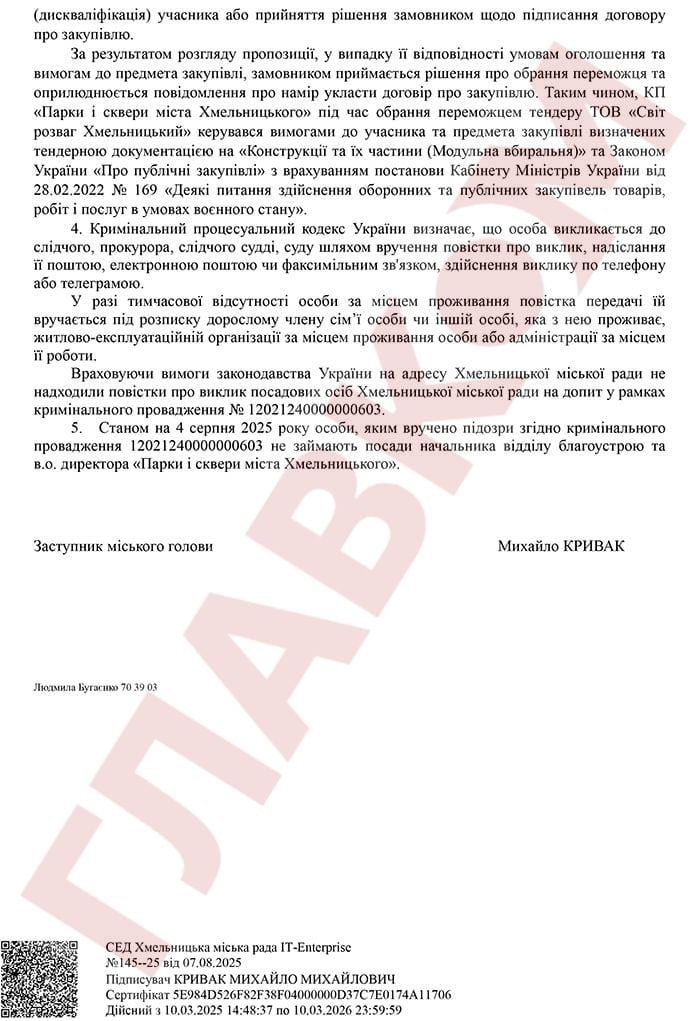 (дискваліфікація) учасника або прийняття рішення замовником щодо підписання договору про закупівлю.

За результатом розгляду пропозиції, у випадку її відповідності умовам оголошення та вимогам до предмета закупівлі, замовником приймається рішення про обрання переможця та оприлюднюється повідомлення про намір укласти договір про закупівлю. Таким чином, КП «Парки і сквери міста Хмельницького» під час обрання переможцем тендеру ТОВ «Світ розваг Хмельницький» керувався вимогами до учасника та предмета закупівлі визначених тендерною документацією на «Конструкції та їх частини (Модульна вбиральня)» та Законом України «Про публічні закупівлі» з врахуванням постанови Кабінету Міністрів України від 28.02.2022 № 169 «Деякі питання здійснення оборонних та публічних закупівель товарів, робіт і послуг в умовах воєнного стану».

4. Кримінальний процесуальний кодекс України визначає, що особа викликається до слідчого, прокурора, слідчого судді, суду шляхом вручення повістки про виклик, надіслання її поштою, електронною поштою чи факсимільним зв'язком, здійснення виклику по телефону або телеграмою.

У разі тимчасової відсутності особи за місцем проживання повістка передачі їй вручається під розписку дорослому члену сім'ї особи чи іншій особі, яка з нею проживає, житлово-експлуатаційній організації за місцем проживання особи або адміністрації за місцем її роботи.

Враховуючи вимоги законодавства України на адресу Хмельницької міської ради не надходили повістки про виклик посадових осіб Хмельницької міської ради на допит у рамках кримінального провадження № 12021240000000603.

5. Станом на 4 серпня 2025 року особи, яким вручено підозри згідно кримінального провадження 12021240000000603 не займають посади начальника відділу благоустрою та в.о. директора «Парки і сквери міста Хмельницького».

Заступник міського голови

Михайло КРИВАК

Людмила Бугаєнко 70 39 03

ГЛАВКОМ

СЕД Хмельницька міська рада IT-Enterprise
№145--25 від 07.08.2025
Підписувач КРИВАК МИХАЙЛО МИХАЙЛОВИЧ
Сертифікат 5E984D526F82F38F04000000D37C7E0174A11706
Дійсний з 10.03.2025 14:48:37 по 10.03.2026 23:59:59